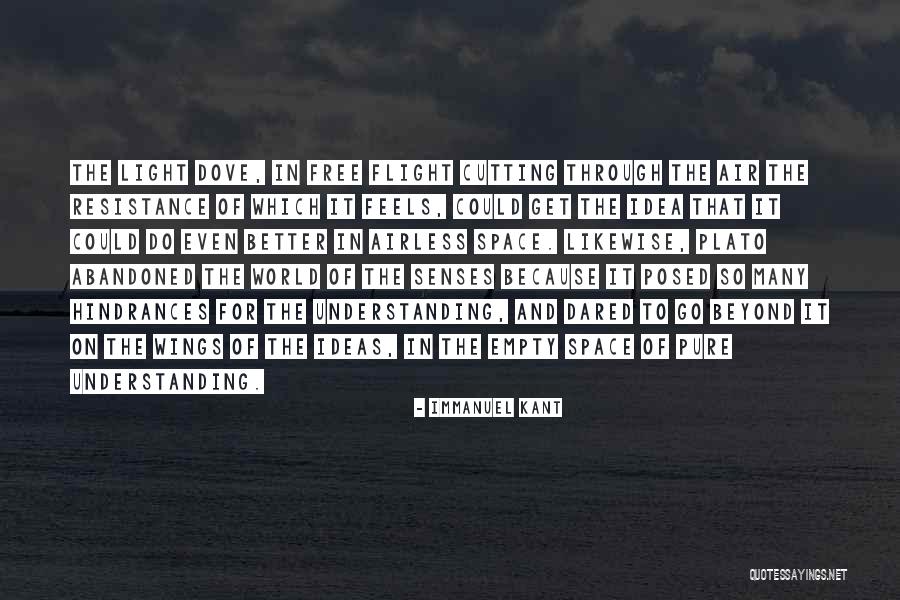 THE LIGHT DOVE, IN FREE FLIGHT CUTTING THROUGH THE AIR THE RESISTANCE OF WHICH IT FEELS, COULD GET THE IDEA THAT IT COULD DO EVEN BETTER IN AIRLESS SPACE. LIKEWISE, PLATO ABANDONED THE WORLD OF THE SENSES BECAUSE IT POSED SO MANY HINDRANCES FOR THE UNDERSTANDING, AND DARED TO GO BEYOND IT ON THE WINGS OF THE IDEAS, IN THE EMPTY SPACE OF PURE UNDERSTANDING.

- IMMANUEL KANT

QUOTESSAYINGS.NET